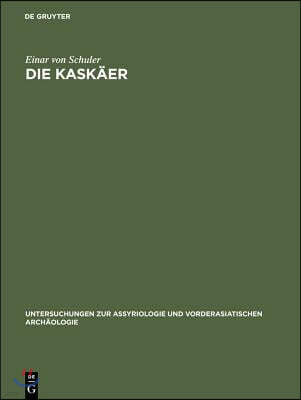 DE GRUYTER

Einar von Schuler
DIE KASKÄER

UNTERSUCHUNGEN ZUR ASSYRIOLOGIE UND VORDERASIATISCHEN ARCHÄOLOGIE

DE
G